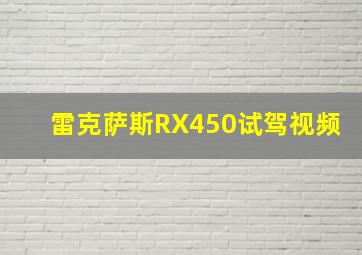 雷克萨斯RX450试驾视频